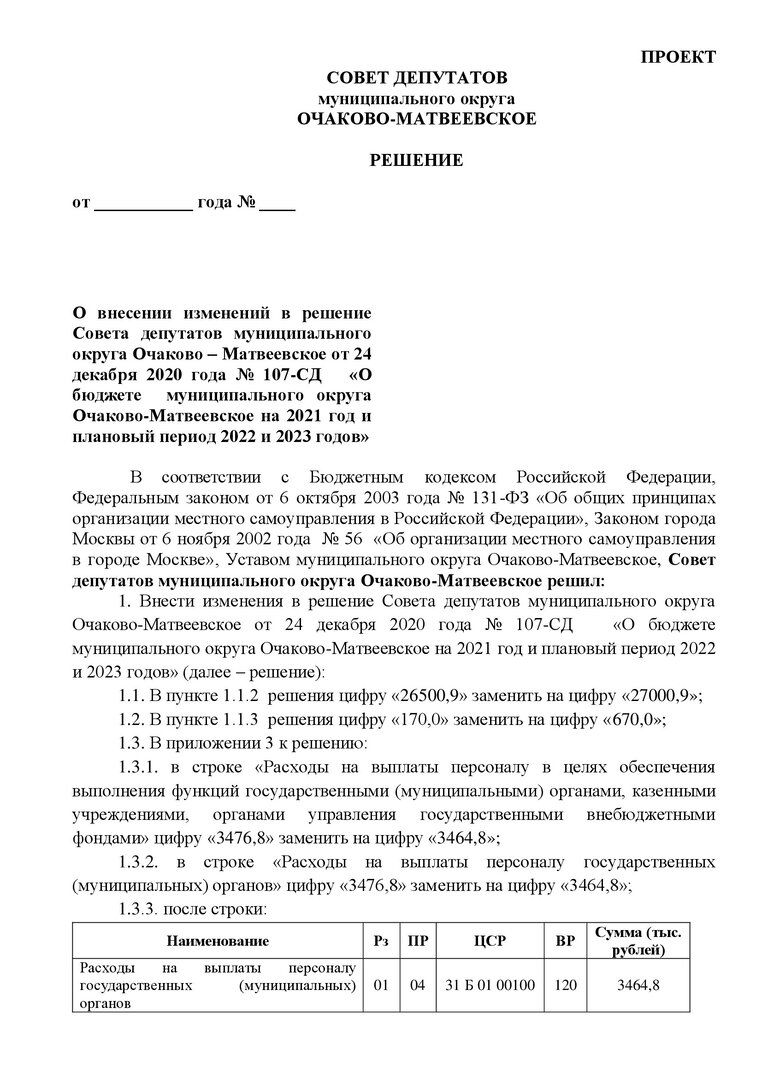 ПРОЕКТ

СОВЕТ ДЕПУТАТОВ
муниципального округа
ОЧАКОВО-МАТВЕЕВСКОЕ

РЕШЕНИЕ

от ___________ года № ____

О внесении изменений в решение Совета депутатов муниципального округа Очаково – Матвеевское от 24 декабря 2020 года № 107-СД «О бюджете муниципального округа Очаково-Матвеевское на 2021 год и плановый период 2022 и 2023 годов»

В соответствии с Бюджетным кодексом Российской Федерации, Федеральным законом от 6 октября 2003 года № 131-ФЗ «Об общих принципах организации местного самоуправления в Российской Федерации», Законом города Москвы от 6 ноября 2002 года № 56 «Об организации местного самоуправления в городе Москве», Уставом муниципального округа Очаково-Матвеевское, Совет депутатов муниципального округа Очаково-Матвеевское решил:

1. Внести изменения в решение Совета депутатов муниципального округа Очаково-Матвеевское от 24 декабря 2020 года № 107-СД «О бюджете муниципального округа Очаково-Матвеевское на 2021 год и плановый период 2022 и 2023 годов» (далее – решение):

1.1. В пункте 1.1.2 решения цифру «26500,9» заменить на цифру «27000,9»;

1.2. В пункте 1.1.3 решения цифру «170,0» заменить на цифру «670,0»;

1.3. В приложении 3 к решению:

1.3.1. в строке «Расходы на выплаты персоналу в целях обеспечения выполнения функций государственными (муниципальными) органами, казенными учреждениями, органами управления государственными внебюджетными фондами» цифру «3476,8» заменить на цифру «3464,8»;

1.3.2. в строке «Расходы на выплаты персоналу государственных (муниципальных) органов» цифру «3476,8» заменить на цифру «3464,8»;

1.3.3. после строки:

| Наименование | Рз | ПР | ЦСР | ВР | Сумма (тыс. рублей) |
|---|---|---|---|---|---|
| Расходы на выплаты персоналу государственных (муниципальных) органов | 01 | 04 | 31 Б 01 00100 | 120 | 3464,8 |